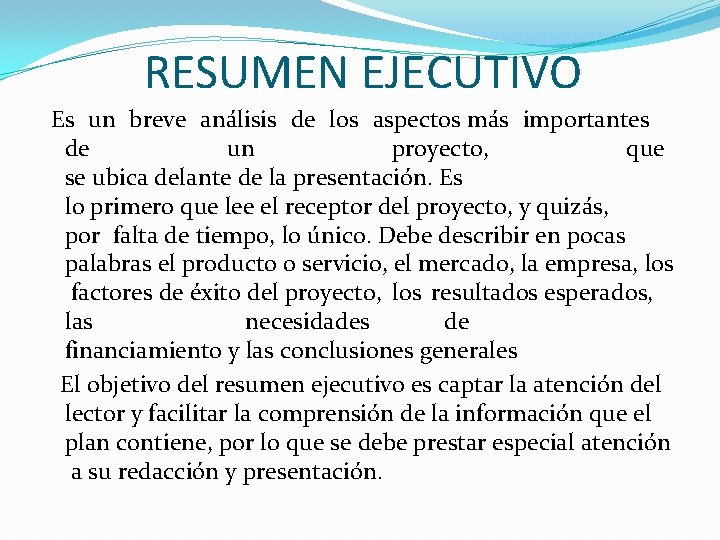 RESUMEN EJECUTIVO

Es un breve análisis de los aspectos más importantes de un proyecto, que se ubica delante de la presentación. Es lo primero que lee el receptor del proyecto, y quizás, por falta de tiempo, lo único. Debe describir en pocas palabras el producto o servicio, el mercado, la empresa, los factores de éxito del proyecto, los resultados esperados, las necesidades de financiamiento y las conclusiones generales

El objetivo del resumen ejecutivo es captar la atención del lector y facilitar la comprensión de la información que el plan contiene, por lo que se debe prestar especial atención a su redacción y presentación.